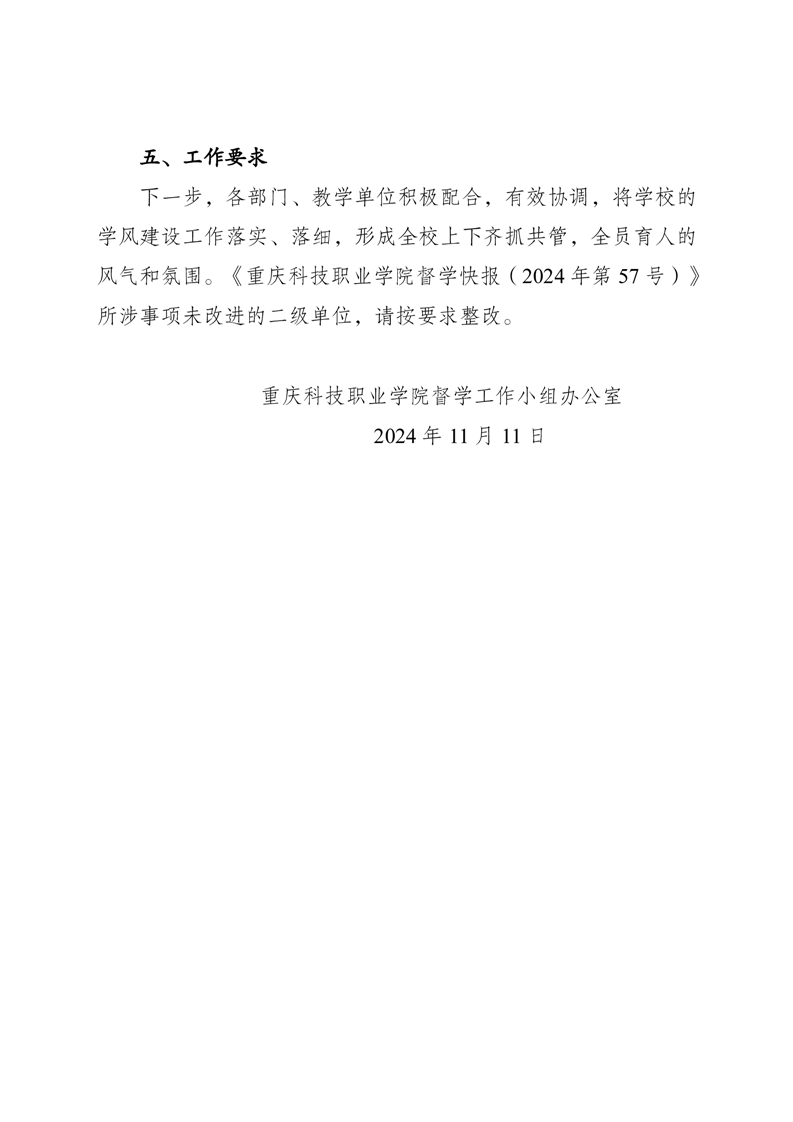 五、工作要求

下一步，各部门、教学单位积极配合，有效协调，将学校的学风建设工作落实、落细，形成全校上下齐抓共管，全员育人的风气和氛围。《重庆科技职业学院督学快报（2024年第57号）》所涉事项未改进的二级单位，请按要求整改。

重庆科技职业学院督学工作小组办公室

2024年11月11日